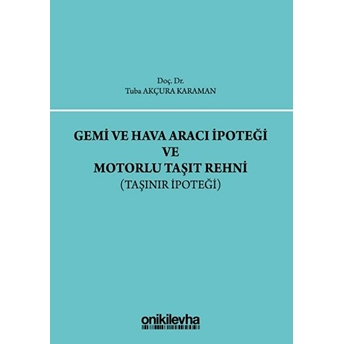 Doç. Dr.
Tuba AKÇURA KARAMAN

GEMİ VE HAVA ARACI İPOTEĞİ
VE
MOTORLU TAŞIT REHNİ
(TAŞINIR İPOTEĞİ)

onikilevha